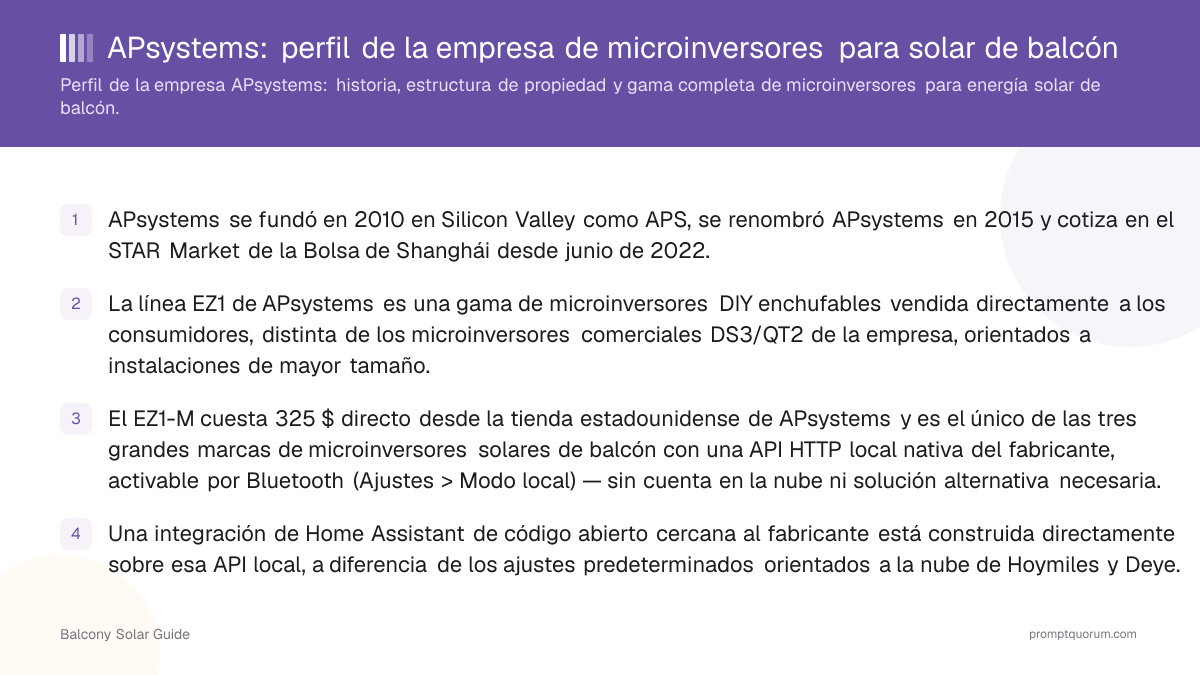 APsystems: perfil de la empresa de microinversores para solar de balcón

Perfil de la empresa APsystems: historia, estructura de propiedad y gama completa de microinversores para energía solar de balcón.

1 APsystems se fundó en 2010 en Silicon Valley como APS, se renombró APsystems en 2015 y cotiza en el STAR Market de la Bolsa de Shanghái desde junio de 2022.

2 La línea EZ1 de APsystems es una gama de microinversores DIY enchufables vendida directamente a los consumidores, distinta de los microinversores comerciales DS3/QT2 de la empresa, orientados a instalaciones de mayor tamaño.

3 El EZ1-M cuesta 325 $ directo desde la tienda estadounidense de APsystems y es el único de las tres grandes marcas de microinversores solares de balcón con una API HTTP local nativa del fabricante, activable por Bluetooth (Ajustes > Modo local) — sin cuenta en la nube ni solución alternativa necesaria.

4 Una integración de Home Assistant de código abierto cercana al fabricante está construida directamente sobre esa API local, a diferencia de los ajustes predeterminados orientados a la nube de Hoymiles y Deye.

Balcony Solar Guide

promptquorum.com